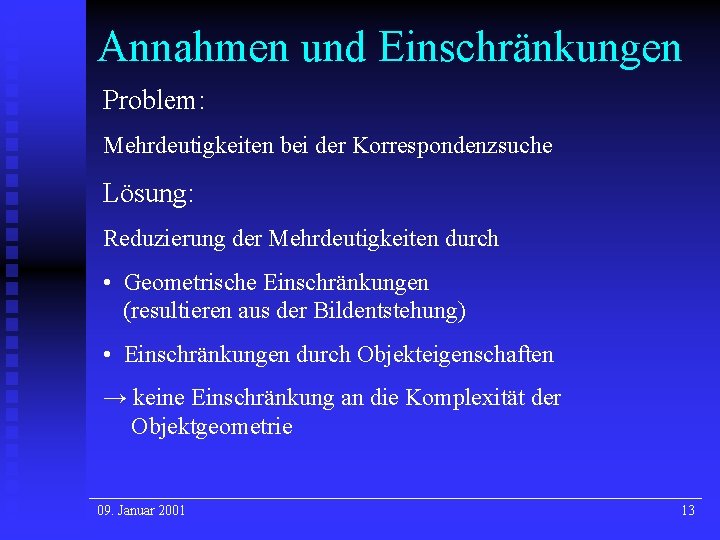 Annahmen und Einschränkungen

Problem:

Mehrdeutigkeiten bei der Korrespondenzsuche

Lösung:

Reduzierung der Mehrdeutigkeiten durch

• Geometrische Einschränkungen (resultieren aus der Bildentstehung)

• Einschränkungen durch Objekteigenschaften

→ keine Einschränkung an die Komplexität der Objektgeometrie

09. Januar 2001

13